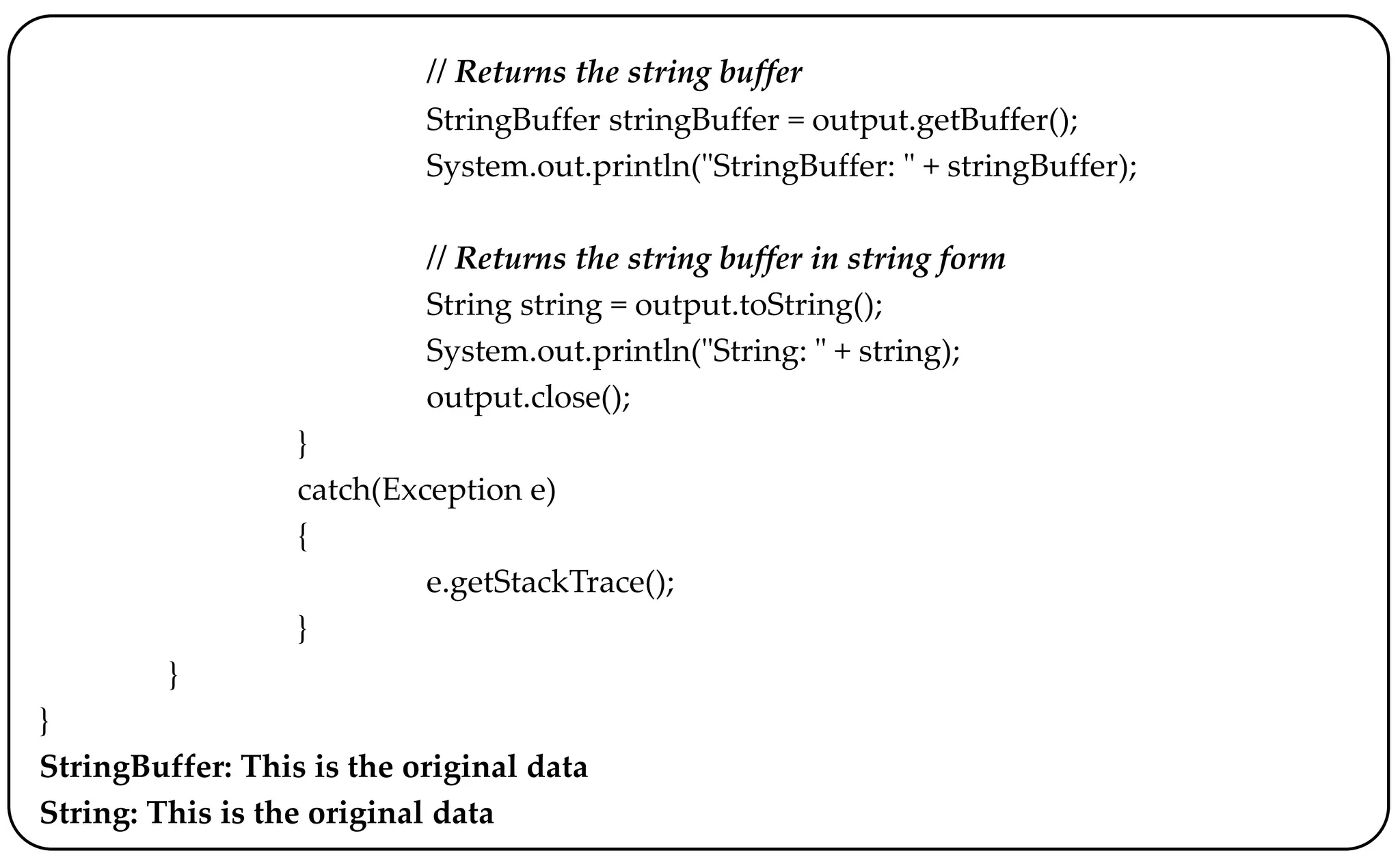 // Returns the string buffer
StringBuffer stringBuffer = output.getBuffer();
System.out.println("StringBuffer: " + stringBuffer);

// Returns the string buffer in string form
String string = output.toString();
System.out.println("String: " + string);
output.close();
}
catch(Exception e)
{
e.getStackTrace();
}
}
}
StringBuffer: This is the original data
String: This is the original data